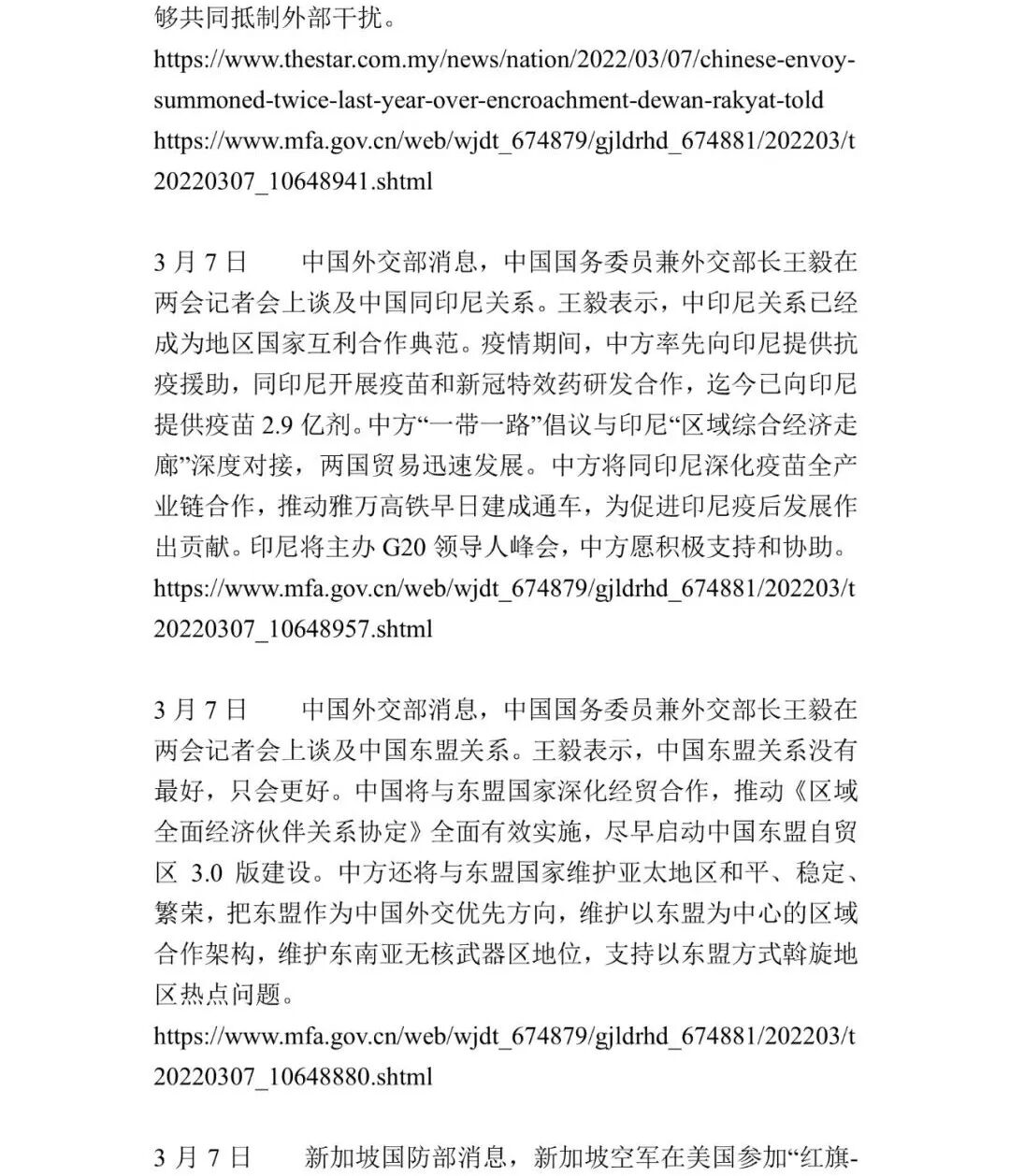 够共同抵制外部干扰。
https://www.thestar.com.my/news/nation/2022/03/07/chinese-envoy-summoned-twice-last-year-over-encroachment-dewan-rakyat-told
https://www.mfa.gov.cn/web/wjdt_674879/gjldrhd_674881/202203/t20220307_10648941.shtml

3 月 7 日　　中国外交部消息，中国国务委员兼外交部长王毅在两会记者会上谈及中国同印尼关系。王毅表示，中印尼关系已经成为地区国家互利合作典范。疫情期间，中方率先向印尼提供抗疫援助，同印尼开展疫苗和新冠特效药研发合作，迄今已向印尼提供疫苗 2.9 亿剂。中方“一带一路”倡议与印尼“区域综合经济走廊”深度对接，两国贸易迅速发展。中方将同印尼深化疫苗全产业链合作，推动雅万高铁早日建成通车，为促进印尼疫后发展作出贡献。印尼将主办 G20 领导人峰会，中方愿积极支持和协助。
https://www.mfa.gov.cn/web/wjdt_674879/gjldrhd_674881/202203/t20220307_10648957.shtml

3 月 7 日　　中国外交部消息，中国国务委员兼外交部长王毅在两会记者会上谈及中国东盟关系。王毅表示，中国东盟关系没有最好，只会更好。中国将与东盟国家深化经贸合作，推动《区域全面经济伙伴关系协定》全面有效实施，尽早启动中国东盟自贸区 3.0 版建设。中方还将与东盟国家维护亚太地区和平、稳定、繁荣，把东盟作为中国外交优先方向，维护以东盟为中心的区域合作架构，维护东南亚无核武器区地位，支持以东盟方式斡旋地区热点问题。
https://www.mfa.gov.cn/web/wjdt_674879/gjldrhd_674881/202203/t20220307_10648880.shtml

3 月 7 日　　新加坡国防部消息，新加坡空军在美国参加“红旗-